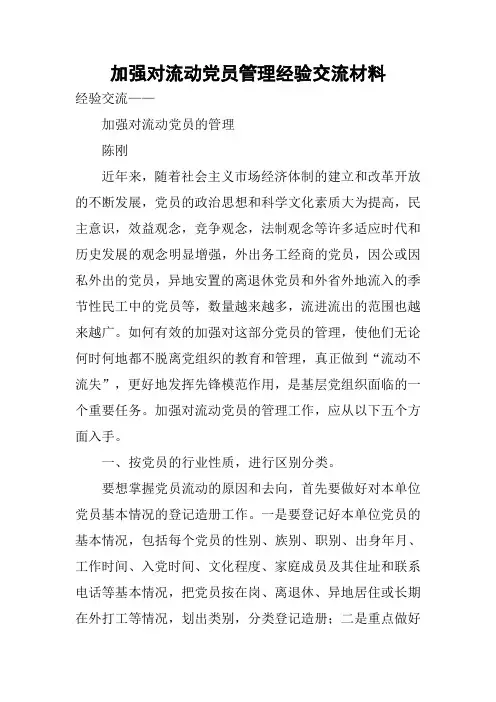 加强对流动党员管理经验交流材料

经验交流——

加强对流动党员的管理

陈刚

近年来，随着社会主义市场经济体制的建立和改革开放的不断发展，党员的政治思想和科学文化素质大为提高，民主意识，效益观念，竞争观念，法制观念等许多适应时代和历史发展的观念明显增强，外出务工经商的党员，因公或因私外出的党员，异地安置的离退休党员和外省外地流入的季节性民工中的党员等，数量越来越多，流进流出的范围也越来越广。如何有效的加强对这部分党员的管理，使他们无论何时何地都不脱离党组织的教育和管理，真正做到“流动不流失”，更好地发挥先锋模范作用，是基层党组织面临的一个重要任务。加强对流动党员的管理工作，应从以下五个方面入手。

一、按党员的行业性质，进行区别分类。

要想掌握党员流动的原因和去向，首先要做好对本单位党员基本情况的登记造册工作。一是要登记好本单位党员的基本情况，包括每个党员的性别、族别、职别、出身年月、工作时间、入党时间、文化程度、家庭成员及其住址和联系电话等基本情况，把党员按在岗、离退休、异地居住或长期在外打工等情况，划出类别，分类登记造册；二是重点做好